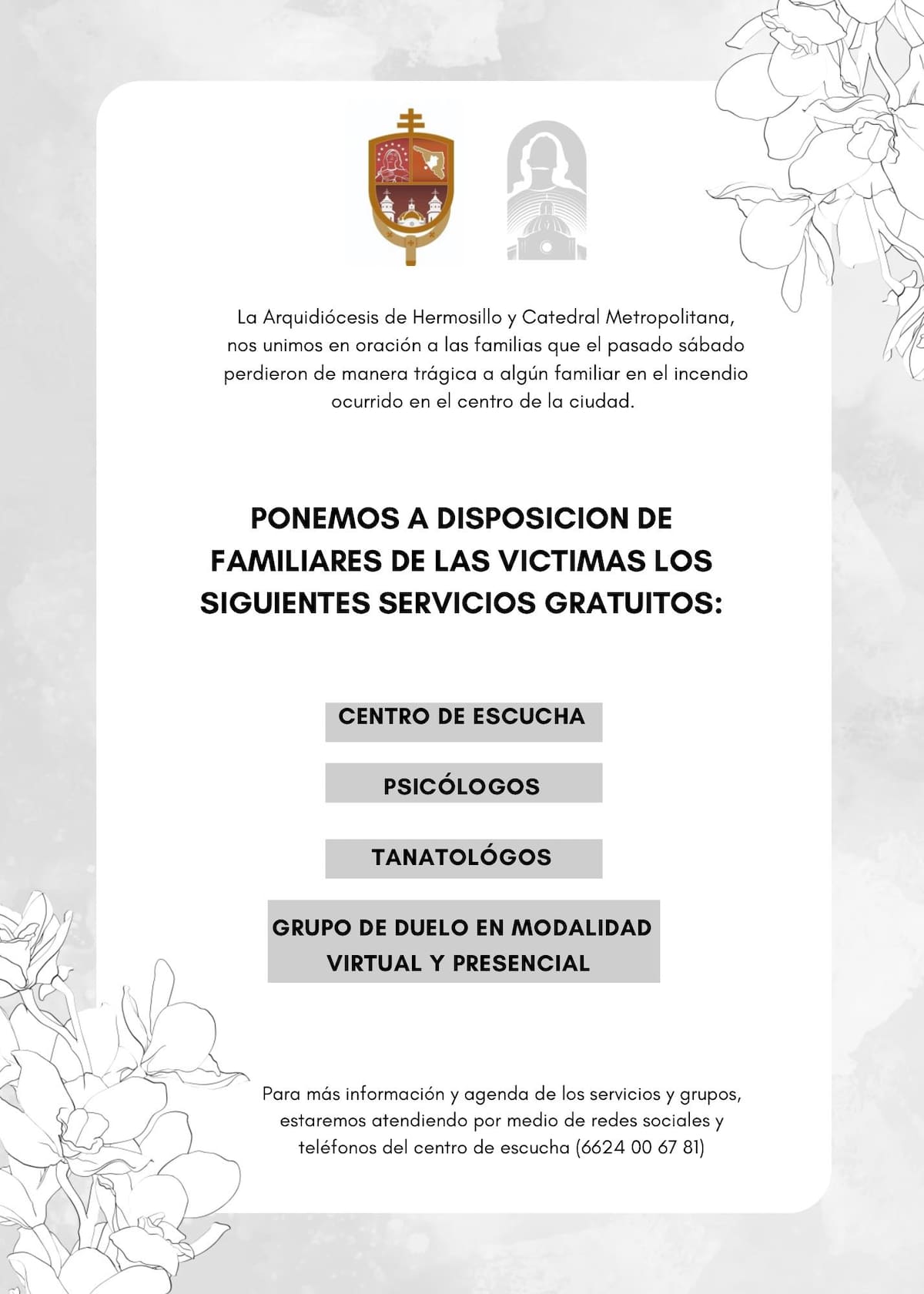 La Arquidiócesis de Hermosillo y Catedral Metropolitana, nos unimos en oración a las familias que el pasado sábado perdieron de manera trágica a algún familiar en el incendio ocurrido en el centro de la ciudad.

PONEMOS A DISPOSICION DE FAMILIARES DE LAS VICTIMAS LOS SIGUIENTES SERVICIOS GRATUITOS:

CENTRO DE ESCUCHA

PSICÓLOGOS

TANATOLÓGOS

GRUPO DE DUELO EN MODALIDAD VIRTUAL Y PRESENCIAL

Para más información y agenda de los servicios y grupos, estaremos atendiendo por medio de redes sociales y teléfonos del centro de escucha (6624 00 67 81)